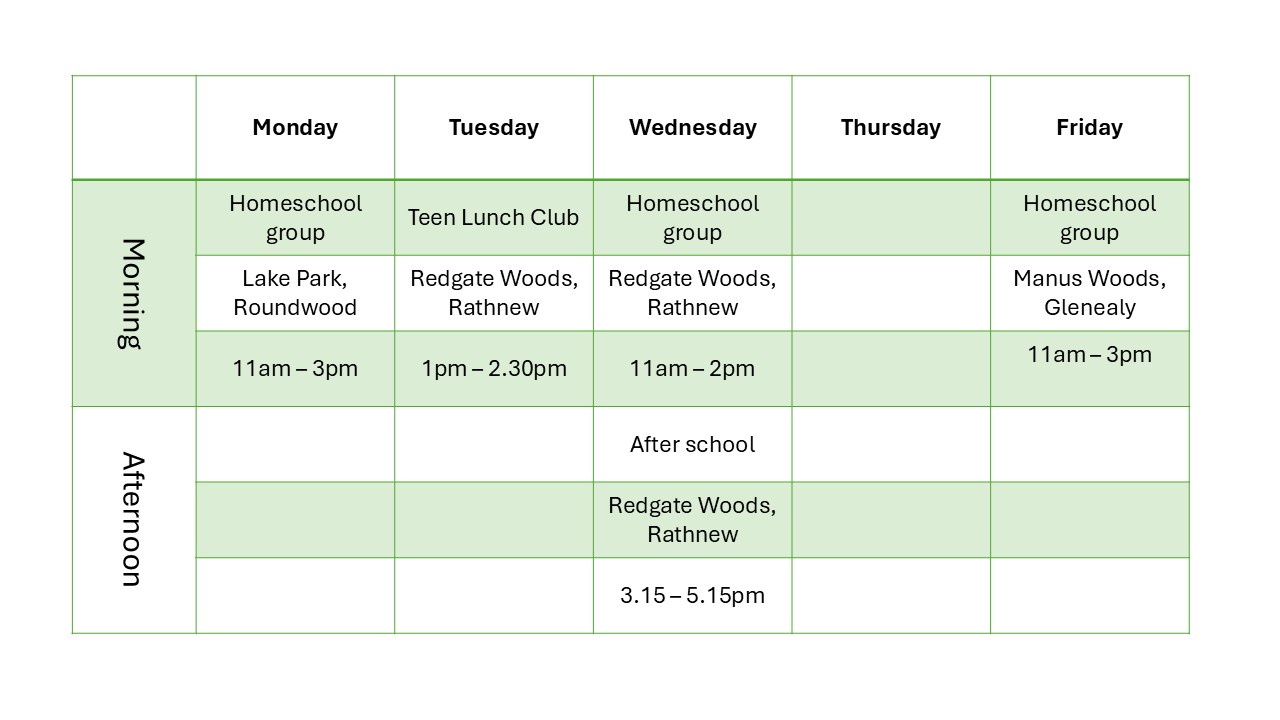 | | Monday | Tuesday | Wednesday | Thursday | Friday |
|---|---|---|---|---|---|
| Morning | Homeschool group | Teen Lunch Club | Homeschool group | | Homeschool group |
| | Lake Park, Roundwood | Redgate Woods, Rathnew | Redgate Woods, Rathnew | | Manus Woods, Glenealy |
| | 11am – 3pm | 1pm – 2.30pm | 11am – 2pm | | 11am – 3pm |
| Afternoon | | | After school | | |
| | | | Redgate Woods, Rathnew | | |
| | | | 3.15 – 5.15pm | | |